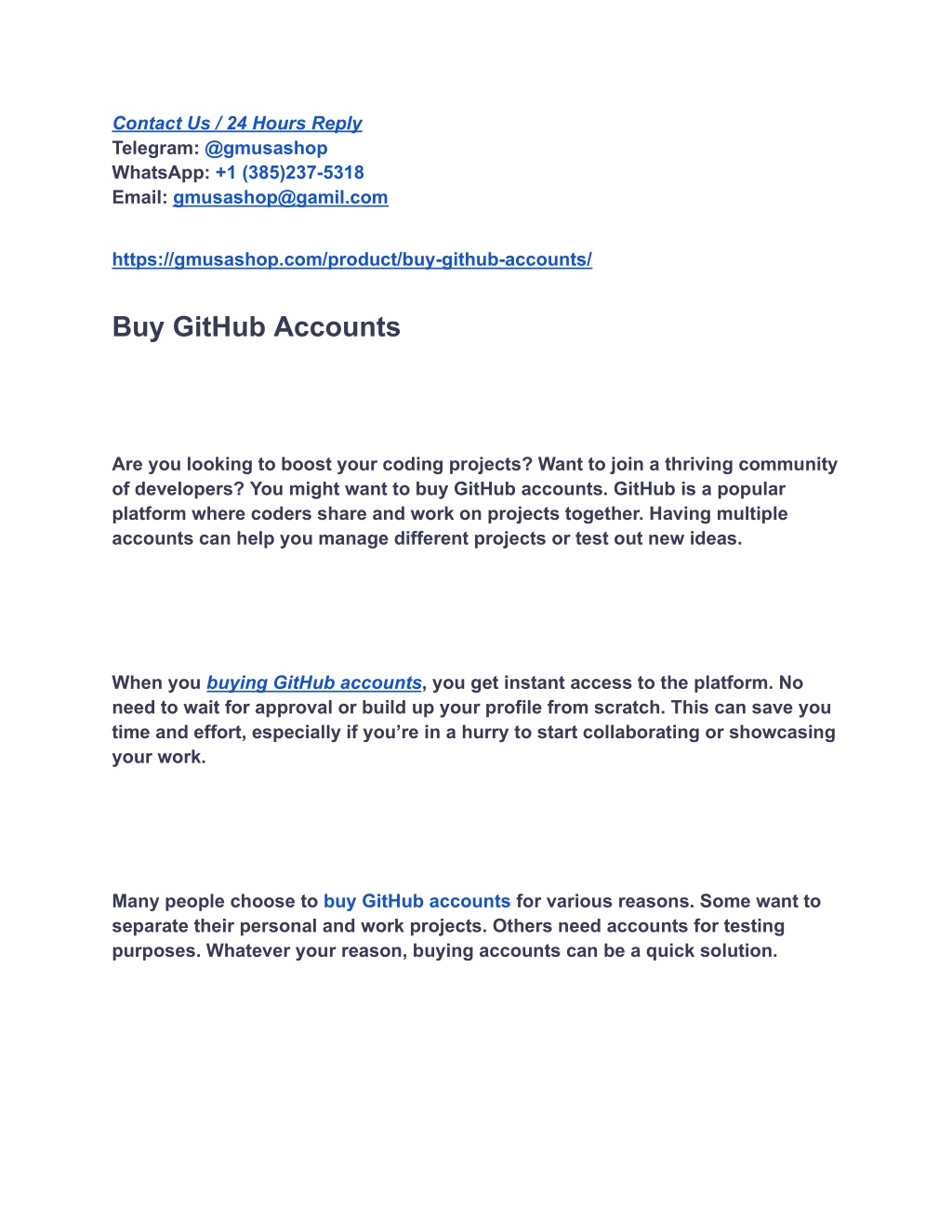 Contact Us / 24 Hours Reply
Telegram: @gmusashop
WhatsApp: +1 (385)237-5318
Email: gmusashop@gamil.com

https://gmusashop.com/product/buy-github-accounts/

Buy GitHub Accounts

Are you looking to boost your coding projects? Want to join a thriving community of developers? You might want to buy GitHub accounts. GitHub is a popular platform where coders share and work on projects together. Having multiple accounts can help you manage different projects or test out new ideas.

When you buying GitHub accounts, you get instant access to the platform. No need to wait for approval or build up your profile from scratch. This can save you time and effort, especially if you’re in a hurry to start collaborating or showcasing your work.

Many people choose to buy GitHub accounts for various reasons. Some want to separate their personal and work projects. Others need accounts for testing purposes. Whatever your reason, buying accounts can be a quick solution.